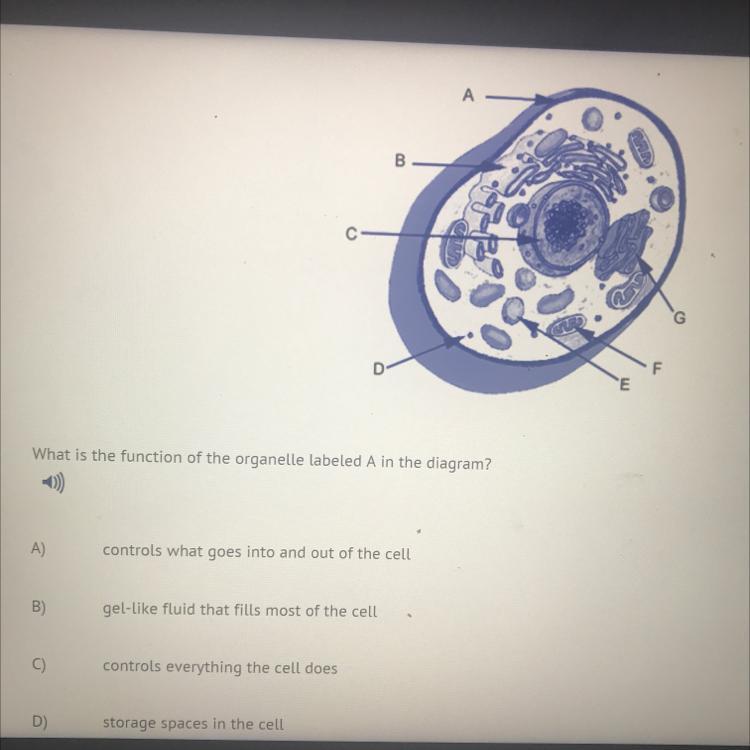 A

B

C

D

E

F

G

What is the function of the organelle labeled A in the diagram?

A) controls what goes into and out of the cell

B) gel-like fluid that fills most of the cell

C) controls everything the cell does

D) storage spaces in the cell